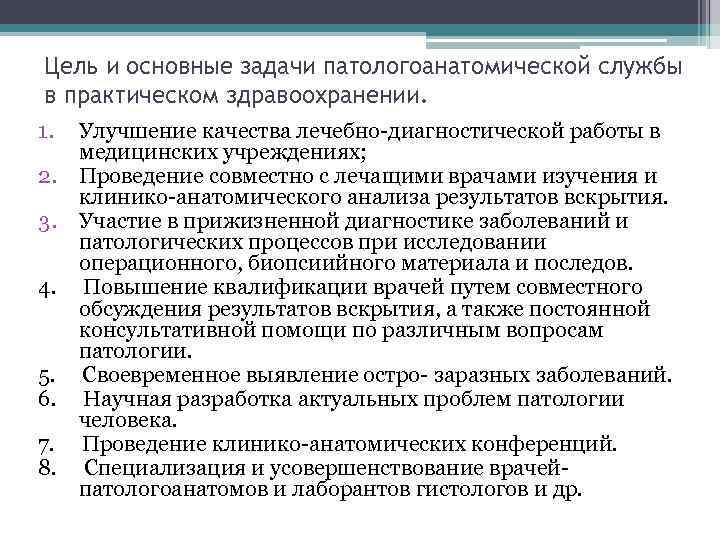 Цель и основные задачи патологоанатомической службы в практическом здравоохранении.

1. Улучшение качества лечебно-диагностической работы в медицинских учреждениях;
2. Проведение совместно с лечащими врачами изучения и клинико-анатомического анализа результатов вскрытия.
3. Участие в прижизненной диагностике заболеваний и патологических процессов при исследовании операционного, биопсийного материала и последов.
4. Повышение квалификации врачей путем совместного обсуждения результатов вскрытия, а также постоянной консультативной помощи по различным вопросам патологии.
5. Своевременное выявление остро- заразных заболеваний.
6. Научная разработка актуальных проблем патологии человека.
7. Проведение клинико-анатомических конференций.
8. Специализация и усовершенствование врачей-патологоанатомов и лаборантов гистологов и др.